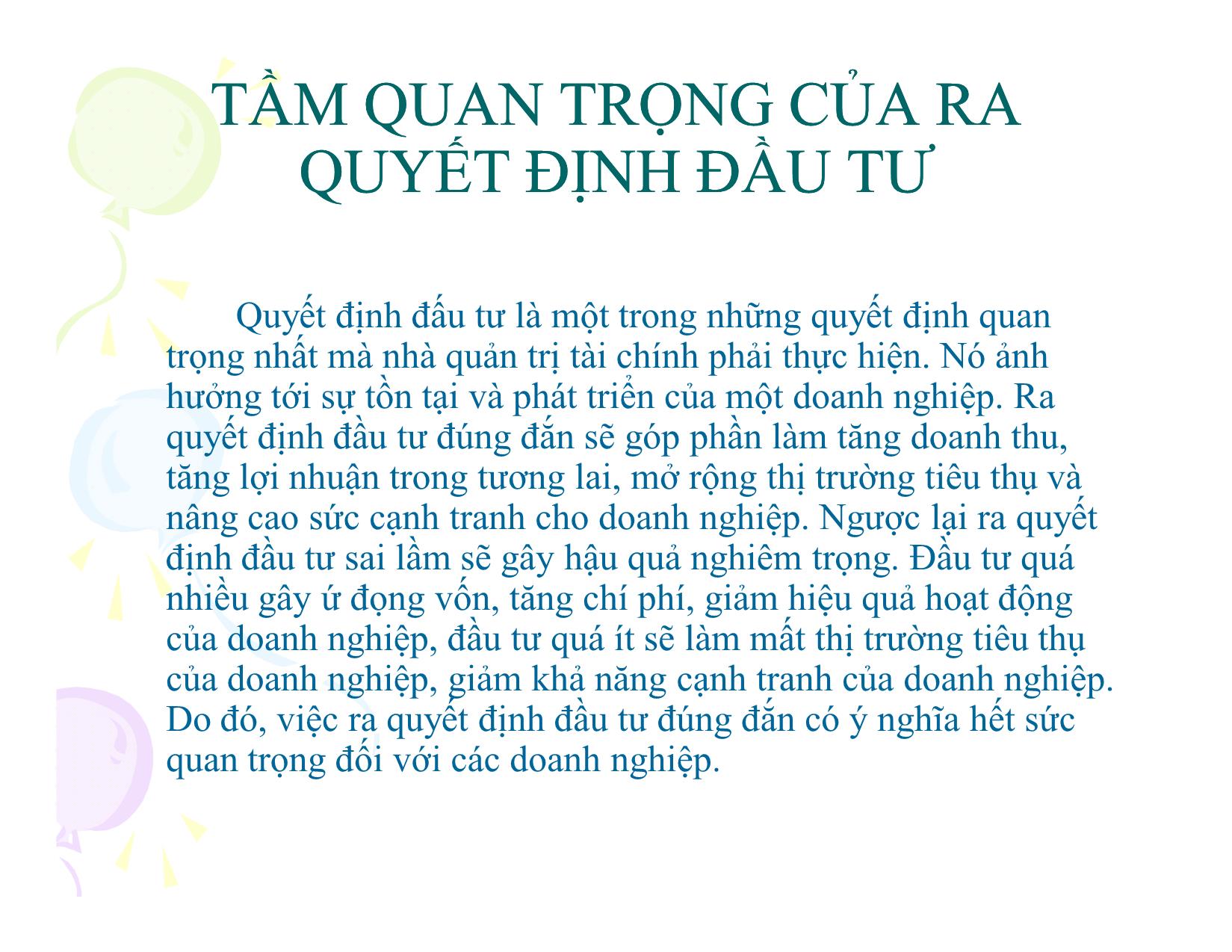 TẦM QUAN TRỌNG CỦA RA QUYẾT ĐỊNH ĐẦU TƯ

Quyết định đấu tư là một trong những quyết định quan trọng nhất mà nhà quản trị tài chính phải thực hiện. Nó ảnh hưởng tới sự tồn tại và phát triển của một doanh nghiệp. Ra quyết định đầu tư đúng đắn sẽ góp phần làm tăng doanh thu, tăng lợi nhuận trong tương lai, mở rộng thị trường tiêu thụ và nâng cao sức cạnh tranh cho doanh nghiệp. Ngược lại ra quyết định đầu tư sai lầm sẽ gây hậu quả nghiêm trọng. Đầu tư quá nhiều gây ứ đọng vốn, tăng chí phí, giảm hiệu quả hoạt động của doanh nghiệp, đầu tư quá ít sẽ làm mất thị trường tiêu thụ của doanh nghiệp, giảm khả năng cạnh tranh của doanh nghiệp. Do đó, việc ra quyết định đầu tư đúng đắn có ý nghĩa hết sức quan trọng đối với các doanh nghiệp.